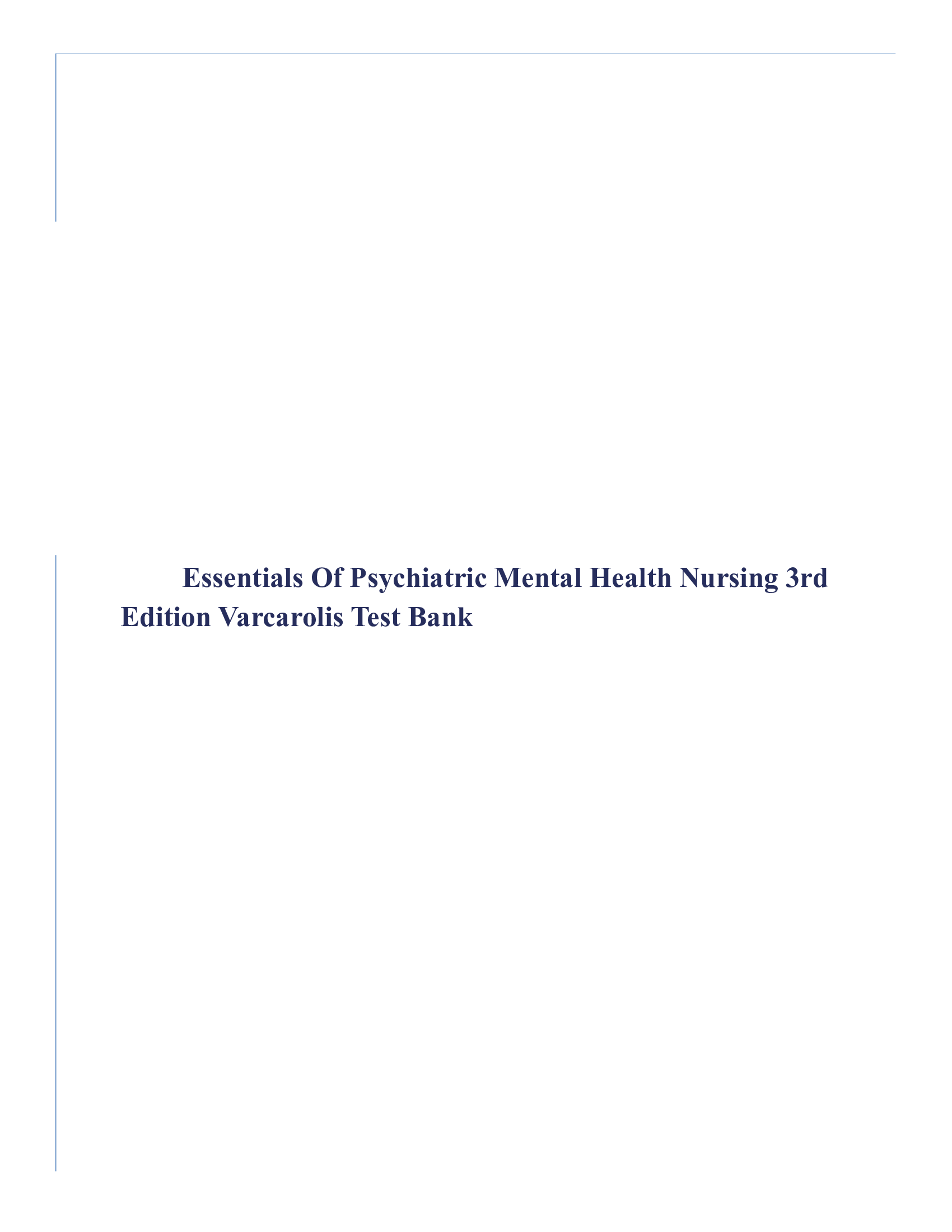 Essentials Of Psychiatric Mental Health Nursing 3rd Edition Varcarolis Test Bank